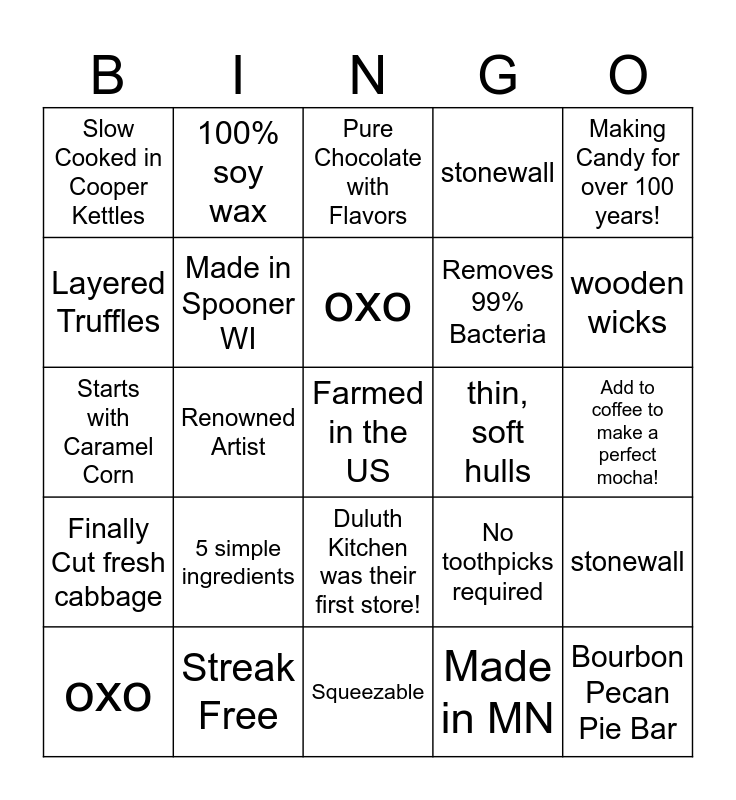 | B | I | N | G | O |
|---|---|---|---|---|
| Slow Cooked in Cooper Kettles | 100% soy wax | Pure Chocolate with Flavors | stonewall | Making Candy for over 100 years! |
| Layered Truffles | Made in Spooner WI | OXO | Removes 99% Bacteria | wooden wicks |
| Starts with Caramel Corn | Renowned Artist | Farmed in the US | thin, soft hulls | Add to coffee to make a perfect mocha! |
| Finally Cut fresh cabbage | 5 simple ingredients | Duluth Kitchen was their first store! | No toothpicks required | stonewall |
| OXO | Streak Free | Squeezable | Made in MN | Bourbon Pecan Pie Bar |